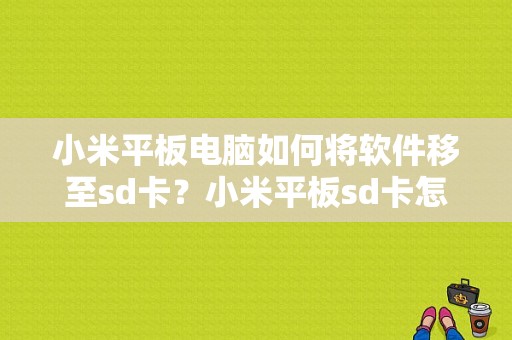 小米平板电脑如何将软件移至sd卡？小米平板sd卡怎